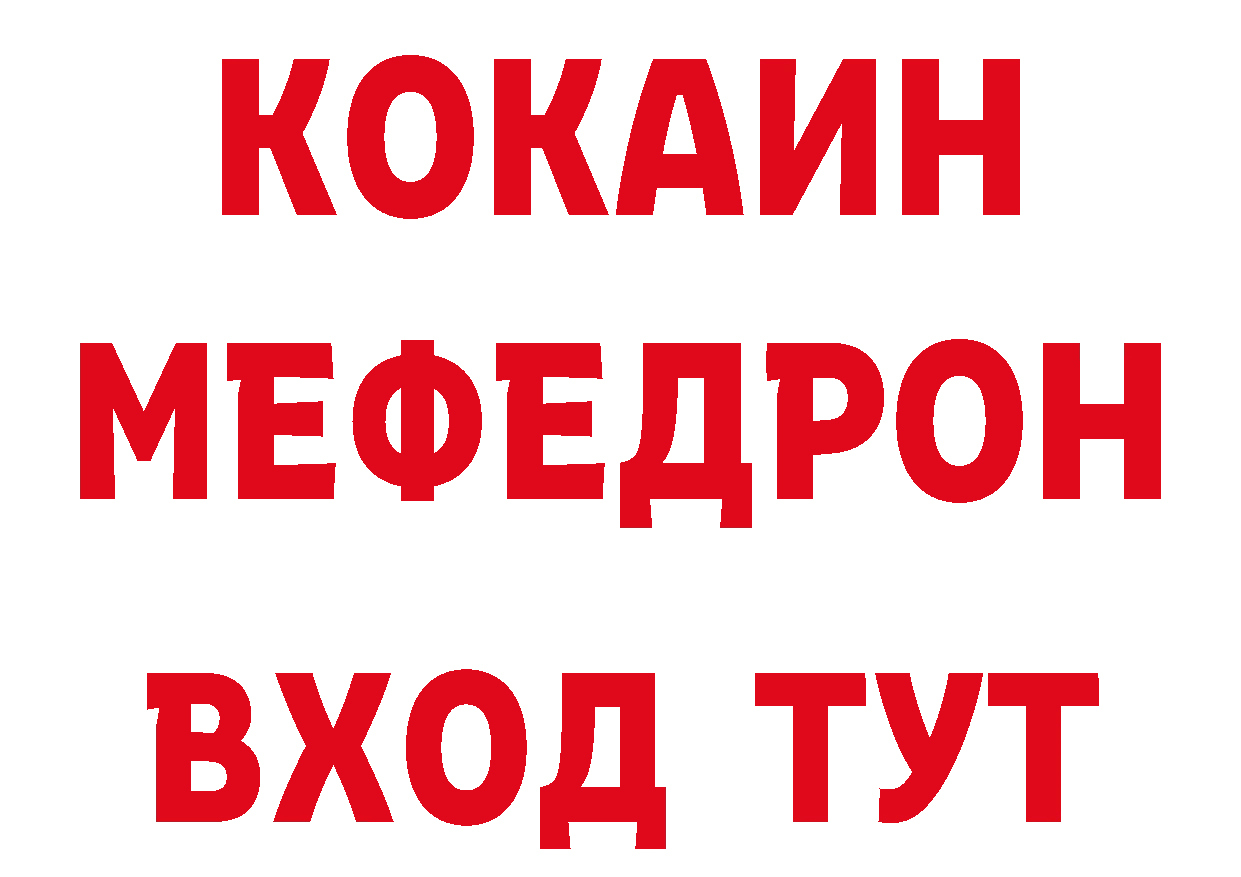 КОКАИН
МЕФЕДРОН
ВХОД ТУТ